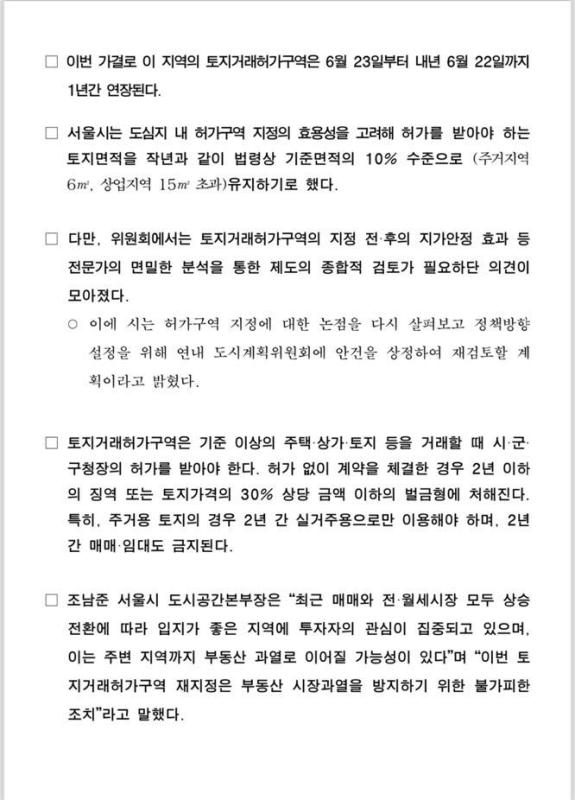 ☐ 이번 가결로 이 지역의 토지거래허가구역은 6월 23일부터 내년 6월 22일까지 1년간 연장된다.

☐ 서울시는 도심지 내 허가구역 지정의 효용성을 고려해 허가를 받아야 하는 토지면적을 작년과 같이 법령상 기준면적의 10% 수준으로 (주거지역 6㎡, 상업지역 15㎡ 초과)유지하기로 했다.

☐ 다만, 위원회에서는 토지거래허가구역의 지정 전·후의 지가안정 효과 등 전문가의 면밀한 분석을 통한 제도의 종합적 검토가 필요하단 의견이 모아졌다.

○ 이에 시는 허가구역 지정에 대한 논점을 다시 살펴보고 정책방향 설정을 위해 연내 도시계획위원회에 안건을 상정하여 재검토할 계획이라고 밝혔다.

☐ 토지거래허가구역은 기준 이상의 주택·상가·토지 등을 거래할 때 시·군·구청장의 허가를 받아야 한다. 허가 없이 계약을 체결한 경우 2년 이하의 징역 또는 토지가격의 30% 상당 금액 이하의 벌금형에 처해진다. 특히, 주거용 토지의 경우 2년 간 실거주용으로만 이용해야 하며, 2년 간 매매·임대도 금지된다.

☐ 조남준 서울시 도시공간본부장은 "최근 매매와 전·월세시장 모두 상승 전환에 따라 입지가 좋은 지역에 투자자의 관심이 집중되고 있으며, 이는 주변 지역까지 부동산 과열로 이어질 가능성이 있다"며 "이번 토지거래허가구역 재지정은 부동산 시장과열을 방지하기 위한 불가피한 조치"라고 말했다.